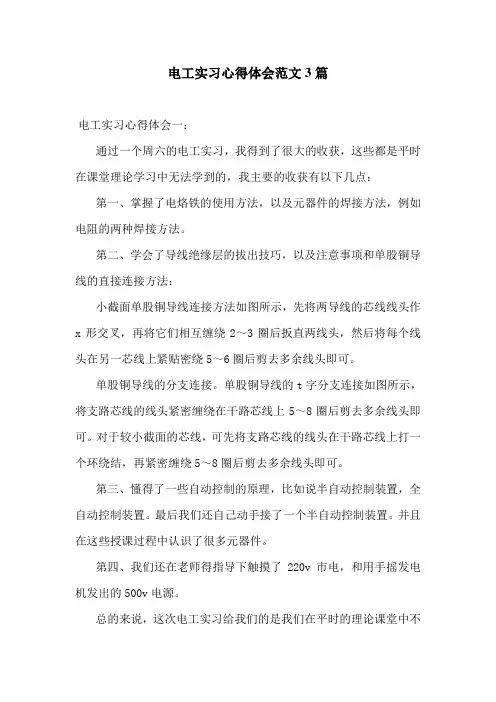 电工实习心得体会范文3篇

电工实习心得体会一：

通过一个周六的电工实习，我得到了很大的收获，这些都是平时在课堂理论学习中无法学到的，我主要的收获有以下几点：

第一、掌握了电烙铁的使用方法，以及元器件的焊接方法，例如电阻的两种焊接方法。

第二、学会了导线绝缘层的拔出技巧，以及注意事项和单股铜导线的直接连接方法：

小截面单股铜导线连接方法如图所示，先将两导线的芯线线头作x形交叉，再将它们相互缠绕2～3圈后扳直两线头，然后将每个线头在另一芯线上紧贴密绕5～6圈后剪去多余线头即可。

单股铜导线的分支连接。单股铜导线的t字分支连接如图所示，将支路芯线的线头紧密缠绕在干路芯线上5～8圈后剪去多余线头即可。对于较小截面的芯线，可先将支路芯线的线头在干路芯线上打一个环绕结，再紧密缠绕5～8圈后剪去多余线头即可。

第三、懂得了一些自动控制的原理，比如说半自动控制装置，全自动控制装置。最后我们还自己动手接了一个半自动控制装置。并且在这些授课过程中认识了很多元器件。

第四、我们还在老师得指导下触摸了220v市电，和用手摇发电机发出的500v电源。

总的来说，这次电工实习给我们的是我们在平时的理论课堂中不